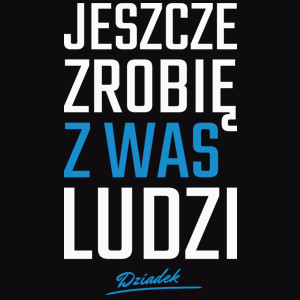 JESZCZE ZROBIĘ Z WAS LUDZI

Dziadek